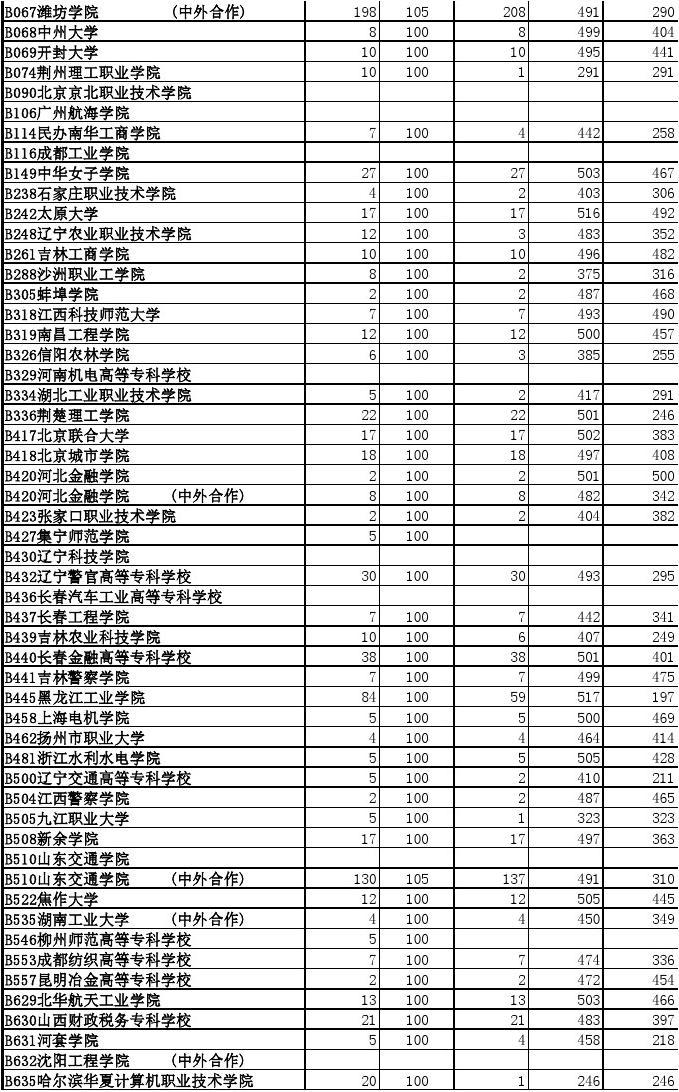 | | | | | | |
|---|---|---|---|---|---|
| B067潍坊学院　　（中外合作） | 198 | 105 | 208 | 491 | 290 |
| B068中州大学 | 8 | 100 | 8 | 499 | 404 |
| B069开封大学 | 10 | 100 | 10 | 495 | 441 |
| B074荆州理工职业学院 | 10 | 100 | 1 | 291 | 291 |
| B090北京京北职业技术学院 | | | | | |
| B106广州航海学院 | | | | | |
| B114民办南华工商学院 | 7 | 100 | 4 | 442 | 258 |
| B116成都工业学院 | | | | | |
| B149中华女子学院 | 27 | 100 | 27 | 503 | 467 |
| B238石家庄职业技术学院 | 4 | 100 | 2 | 403 | 306 |
| B242太原大学 | 17 | 100 | 17 | 516 | 492 |
| B248辽宁农业职业技术学院 | 12 | 100 | 3 | 483 | 352 |
| B261吉林工商学院 | 10 | 100 | 10 | 496 | 482 |
| B288沙洲职业工学院 | 8 | 100 | 2 | 375 | 316 |
| B305蚌埠学院 | 2 | 100 | 2 | 487 | 468 |
| B318江西科技师范大学 | 7 | 100 | 7 | 493 | 490 |
| B319南昌工程学院 | 12 | 100 | 12 | 500 | 457 |
| B326信阳农林学院 | 6 | 100 | 3 | 385 | 255 |
| B329河南机电高等专科学校 | | | | | |
| B334湖北工业职业技术学院 | 5 | 100 | 2 | 417 | 291 |
| B336荆楚理工学院 | 22 | 100 | 22 | 501 | 246 |
| B417北京联合大学 | 17 | 100 | 17 | 502 | 383 |
| B418北京城市学院 | 18 | 100 | 18 | 497 | 408 |
| B420河北金融学院 | 2 | 100 | 2 | 501 | 500 |
| B420河北金融学院　　（中外合作） | 8 | 100 | 8 | 482 | 342 |
| B423张家口职业技术学院 | 2 | 100 | 2 | 404 | 382 |
| B427集宁师范学院 | 5 | 100 | | | |
| B430辽宁科技学院 | | | | | |
| B432辽宁警官高等专科学校 | 30 | 100 | 30 | 493 | 295 |
| B436长春汽车工业高等专科学校 | | | | | |
| B437长春工程学院 | 7 | 100 | 7 | 442 | 341 |
| B439吉林农业科技学院 | 10 | 100 | 6 | 407 | 249 |
| B440长春金融高等专科学校 | 38 | 100 | 38 | 501 | 401 |
| B441吉林警察学院 | 7 | 100 | 7 | 499 | 475 |
| B445黑龙江工业学院 | 84 | 100 | 59 | 517 | 197 |
| B458上海电机学院 | 5 | 100 | 5 | 500 | 469 |
| B462扬州市职业大学 | 4 | 100 | 4 | 464 | 414 |
| B481浙江水利水电学院 | 5 | 100 | 5 | 505 | 428 |
| B500辽宁交通高等专科学校 | 5 | 100 | 2 | 410 | 211 |
| B504江西警察学院 | 2 | 100 | 2 | 487 | 465 |
| B505九江职业大学 | 5 | 100 | 1 | 323 | 323 |
| B508新余学院 | 17 | 100 | 17 | 497 | 363 |
| B510山东交通学院 | | | | | |
| B510山东交通学院　　（中外合作） | 130 | 105 | 137 | 491 | 310 |
| B522焦作大学 | 12 | 100 | 12 | 505 | 445 |
| B535湖南工业大学　　（中外合作） | 4 | 100 | 4 | 450 | 349 |
| B546柳州师范高等专科学校 | 5 | 100 | | | |
| B553成都纺织高等专科学校 | 7 | 100 | 7 | 474 | 336 |
| B557昆明冶金高等专科学校 | 2 | 100 | 2 | 472 | 454 |
| B629北华航天工业学院 | 13 | 100 | 13 | 503 | 466 |
| B630山西财政税务专科学校 | 21 | 100 | 21 | 483 | 397 |
| B631河套学院 | 5 | 100 | 4 | 458 | 218 |
| B632沈阳工程学院　　（中外合作） | | | | | |
| B635哈尔滨华夏计算机职业技术学院 | 20 | 100 | 1 | 246 | 246 |